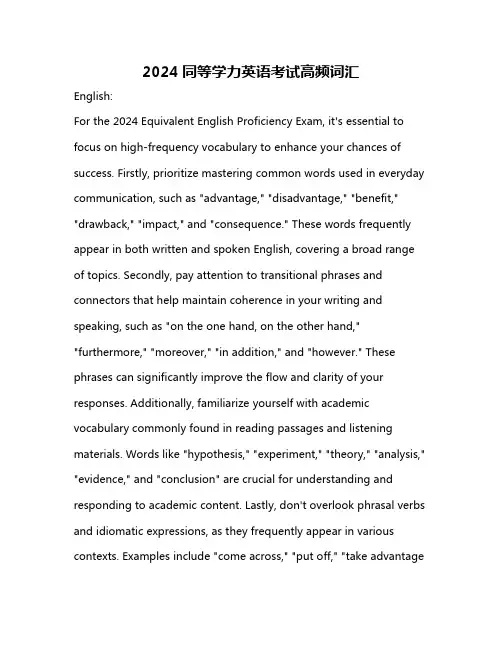 2024 同等学力英语考试高频词汇

English:

For the 2024 Equivalent English Proficiency Exam, it's essential to focus on high-frequency vocabulary to enhance your chances of success. Firstly, prioritize mastering common words used in everyday communication, such as "advantage," "disadvantage," "benefit," "drawback," "impact," and "consequence." These words frequently appear in both written and spoken English, covering a broad range of topics. Secondly, pay attention to transitional phrases and connectors that help maintain coherence in your writing and speaking, such as "on the one hand, on the other hand," "furthermore," "moreover," "in addition," and "however." These phrases can significantly improve the flow and clarity of your responses. Additionally, familiarize yourself with academic vocabulary commonly found in reading passages and listening materials. Words like "hypothesis," "experiment," "theory," "analysis," "evidence," and "conclusion" are crucial for understanding and responding to academic content. Lastly, don't overlook phrasal verbs and idiomatic expressions, as they frequently appear in various contexts. Examples include "come across," "put off," "take advantage